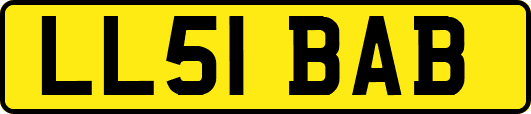 LL51 BAB